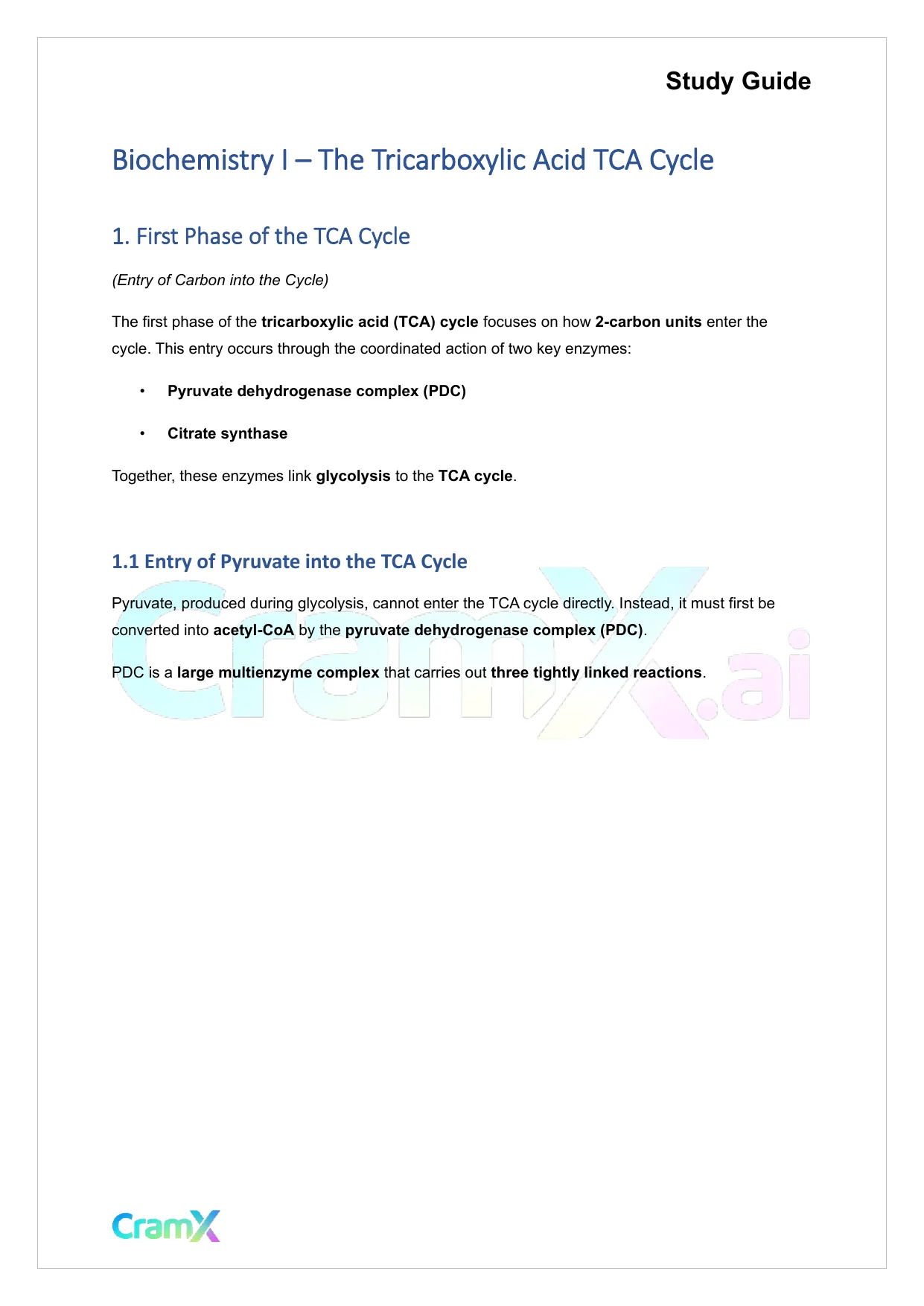 Study Guide

Biochemistry I – The Tricarboxylic Acid TCA Cycle

1. First Phase of the TCA Cycle

(Entry of Carbon into the Cycle)

The first phase of the tricarboxylic acid (TCA) cycle focuses on how 2-carbon units enter the cycle. This entry occurs through the coordinated action of two key enzymes:

• Pyruvate dehydrogenase complex (PDC)

• Citrate synthase

Together, these enzymes link glycolysis to the TCA cycle.

1.1 Entry of Pyruvate into the TCA Cycle

Pyruvate, produced during glycolysis, cannot enter the TCA cycle directly. Instead, it must first be converted into acetyl-CoA by the pyruvate dehydrogenase complex (PDC).

PDC is a large multienzyme complex that carries out three tightly linked reactions.

CramX.ai

CramX